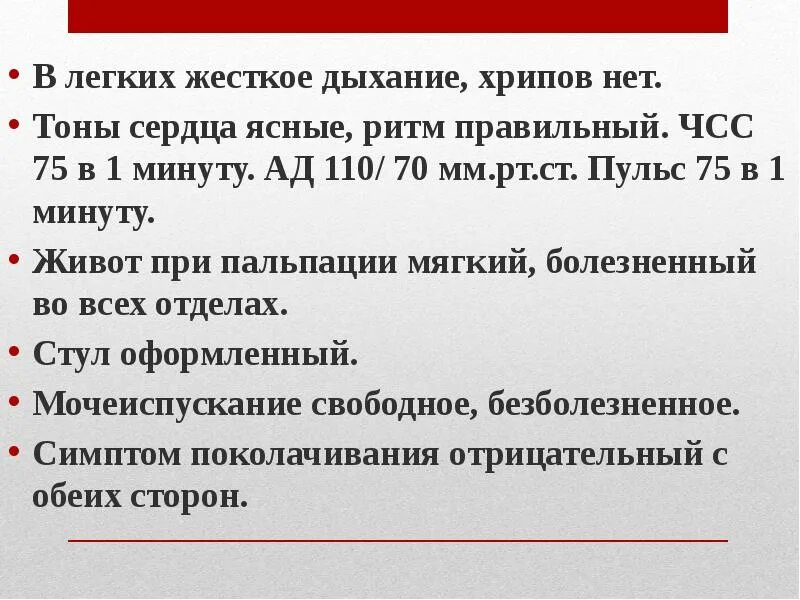 • В легких жесткое дыхание, хрипов нет.
• Тоны сердца ясные, ритм правильный. ЧСС 75 в 1 минуту. АД 110/ 70 мм.рт.ст. Пульс 75 в 1 минуту.
• Живот при пальпации мягкий, болезненный во всех отделах.
• Стул оформленный.
• Мочеиспускание свободное, безболезненное.
• Симптом поколачивания отрицательный с обеих сторон.